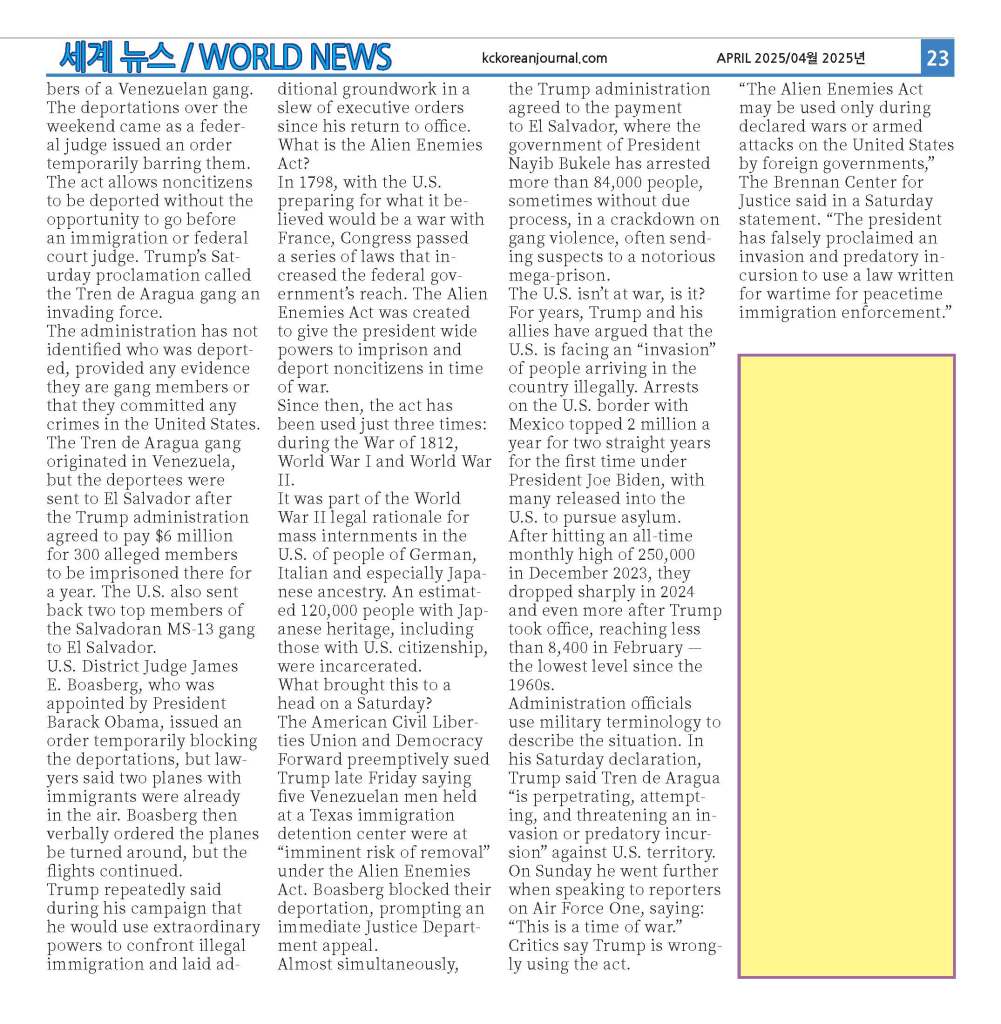 세계 뉴스 / WORLD NEWS kckoreanjournal.com APRIL 2025/04월 2025년 23

bers of a Venezuelan gang. The deportations over the weekend came as a federal judge issued an order temporarily barring them.
The act allows noncitizens to be deported without the opportunity to go before an immigration or federal court judge. Trump's Saturday proclamation called the Tren de Aragua gang an invading force.
The administration has not identified who was deported, provided any evidence they are gang members or that they committed any crimes in the United States.
The Tren de Aragua gang originated in Venezuela, but the deportees were sent to El Salvador after the Trump administration agreed to pay $6 million for 300 alleged members to be imprisoned there for a year. The U.S. also sent back two top members of the Salvadoran MS-13 gang to El Salvador.
U.S. District Judge James E. Boasberg, who was appointed by President Barack Obama, issued an order temporarily blocking the deportations, but lawyers said two planes with immigrants were already in the air. Boasberg then verbally ordered the planes be turned around, but the flights continued.
Trump repeatedly said during his campaign that he would use extraordinary powers to confront illegal immigration and laid additional groundwork in a slew of executive orders since his return to office.
What is the Alien Enemies Act?
In 1798, with the U.S. preparing for what it believed would be a war with France, Congress passed a series of laws that increased the federal government's reach. The Alien Enemies Act was created to give the president wide powers to imprison and deport noncitizens in time of war.
Since then, the act has been used just three times: during the War of 1812, World War I and World War II.
It was part of the World War II legal rationale for mass internments in the U.S. of people of German, Italian and especially Japanese ancestry. An estimated 120,000 people with Japanese heritage, including those with U.S. citizenship, were incarcerated.
What brought this to a head on a Saturday?
The American Civil Liberties Union and Democracy Forward preemptively sued Trump late Friday saying five Venezuelan men held at a Texas immigration detention center were at "imminent risk of removal" under the Alien Enemies Act. Boasberg blocked their deportation, prompting an immediate Justice Department appeal.
Almost simultaneously, the Trump administration agreed to the payment to El Salvador, where the government of President Nayib Bukele has arrested more than 84,000 people, sometimes without due process, in a crackdown on gang violence, often sending suspects to a notorious mega-prison.
The U.S. isn't at war, is it?
For years, Trump and his allies have argued that the U.S. is facing an "invasion" of people arriving in the country illegally. Arrests on the U.S. border with Mexico topped 2 million a year for two straight years for the first time under President Joe Biden, with many released into the U.S. to pursue asylum.
After hitting an all-time monthly high of 250,000 in December 2023, they dropped sharply in 2024 and even more after Trump took office, reaching less than 8,400 in February — the lowest level since the 1960s.
Administration officials use military terminology to describe the situation. In his Saturday declaration, Trump said Tren de Aragua "is perpetrating, attempting, and threatening an invasion or predatory incursion" against U.S. territory. On Sunday he went further when speaking to reporters on Air Force One, saying: "This is a time of war."
Critics say Trump is wrongly using the act.
"The Alien Enemies Act may be used only during declared wars or armed attacks on the United States by foreign governments," The Brennan Center for Justice said in a Saturday statement. "The president has falsely proclaimed an invasion and predatory incursion to use a law written for wartime for peacetime immigration enforcement."